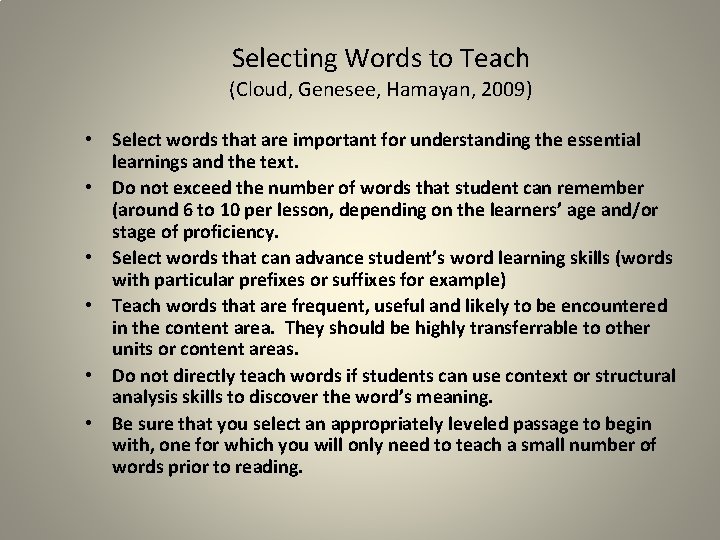 Selecting Words to Teach
(Cloud, Genesee, Hamayan, 2009)

• Select words that are important for understanding the essential learnings and the text.
• Do not exceed the number of words that student can remember (around 6 to 10 per lesson, depending on the learners' age and/or stage of proficiency.
• Select words that can advance student's word learning skills (words with particular prefixes or suffixes for example)
• Teach words that are frequent, useful and likely to be encountered in the content area. They should be highly transferrable to other units or content areas.
• Do not directly teach words if students can use context or structural analysis skills to discover the word's meaning.
• Be sure that you select an appropriately leveled passage to begin with, one for which you will only need to teach a small number of words prior to reading.